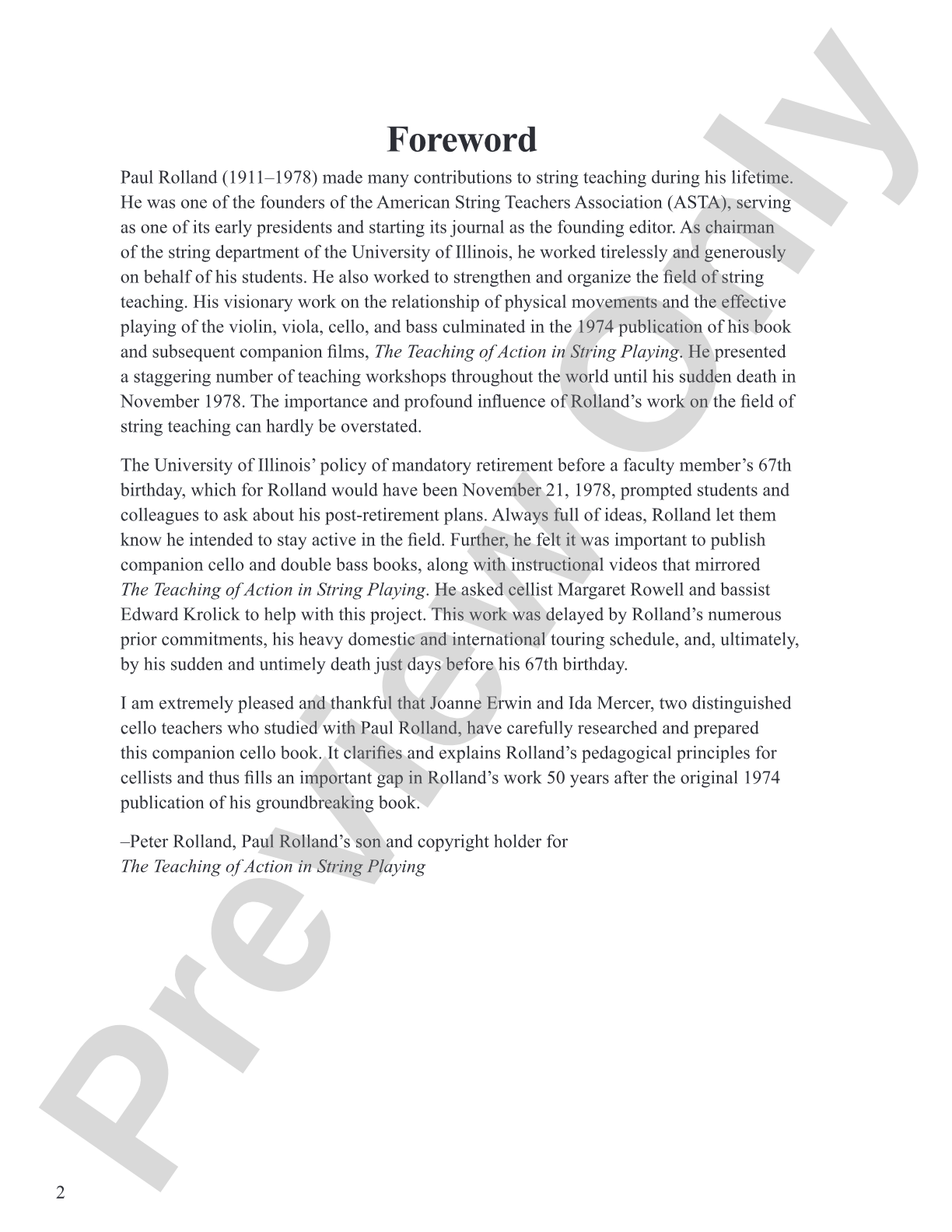 Foreword

Paul Rolland (1911–1978) made many contributions to string teaching during his lifetime. He was one of the founders of the American String Teachers Association (ASTA), serving as one of its early presidents and starting its journal as the founding editor. As chairman of the string department of the University of Illinois, he worked tirelessly and generously on behalf of his students. He also worked to strengthen and organize the field of string teaching. His visionary work on the relationship of physical movements and the effective playing of the violin, viola, cello, and bass culminated in the 1974 publication of his book and subsequent companion films, The Teaching of Action in String Playing. He presented a staggering number of teaching workshops throughout the world until his sudden death in November 1978. The importance and profound influence of Rolland's work on the field of string teaching can hardly be overstated.

The University of Illinois' policy of mandatory retirement before a faculty member's 67th birthday, which for Rolland would have been November 21, 1978, prompted students and colleagues to ask about his post-retirement plans. Always full of ideas, Rolland let them know he intended to stay active in the field. Further, he felt it was important to publish companion cello and double bass books, along with instructional videos that mirrored The Teaching of Action in String Playing. He asked cellist Margaret Rowell and bassist Edward Krolick to help with this project. This work was delayed by Rolland's numerous prior commitments, his heavy domestic and international touring schedule, and, ultimately, by his sudden and untimely death just days before his 67th birthday.

I am extremely pleased and thankful that Joanne Erwin and Ida Mercer, two distinguished cello teachers who studied with Paul Rolland, have carefully researched and prepared this companion cello book. It clarifies and explains Rolland's pedagogical principles for cellists and thus fills an important gap in Rolland's work 50 years after the original 1974 publication of his groundbreaking book.

–Peter Rolland, Paul Rolland's son and copyright holder for
The Teaching of Action in String Playing

2

Preview Only